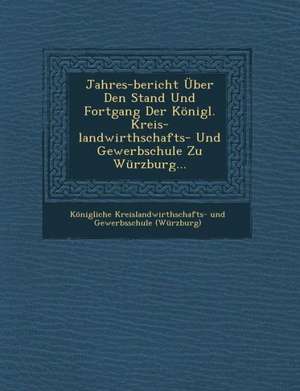 Jahres-bericht Über Den Stand Und Fortgang Der Königl. Kreis-landwirthschafts- Und Gewerbschule Zu Würzburg...

Königliche Kreislandwirthschafts- und Gewerbsschule (Würzburg)